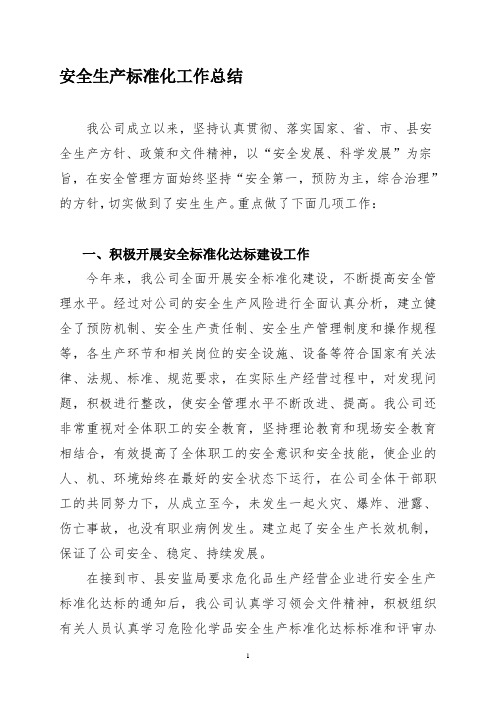 安全生产标准化工作总结

我公司成立以来，坚持认真贯彻、落实国家、省、市、县安全生产方针、政策和文件精神，以“安全发展、科学发展”为宗旨，在安全管理方面始终坚持“安全第一，预防为主，综合治理”的方针，切实做到了安生生产。重点做了下面几项工作：

一、积极开展安全标准化达标建设工作

今年来，我公司全面开展安全标准化建设，不断提高安全管理水平。经过对公司的安全生产风险进行全面认真分析，建立健全了预防机制、安全生产责任制、安全生产管理制度和操作规程等，各生产环节和相关岗位的安全设施、设备等符合国家有关法律、法规、标准、规范要求，在实际生产经营过程中，对发现问题，积极进行整改，使安全管理水平不断改进、提高。我公司还非常重视对全体职工的安全教育，坚持理论教育和现场安全教育相结合，有效提高了全体职工的安全意识和安全技能，使企业的人、机、环境始终在最好的安全状态下运行，在公司全体干部职工的共同努力下，从成立至今，未发生一起火灾、爆炸、泄露、伤亡事故，也没有职业病例发生。建立起了安全生产长效机制，保证了公司安全、稳定、持续发展。

在接到市、县安监局要求危化品生产经营企业进行安全生产标准化达标的通知后，我公司认真学习领会文件精神，积极组织有关人员认真学习危险化学品安全生产标准化达标标准和评审办

1